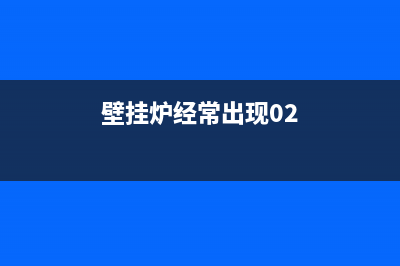 壁挂炉经常出现02